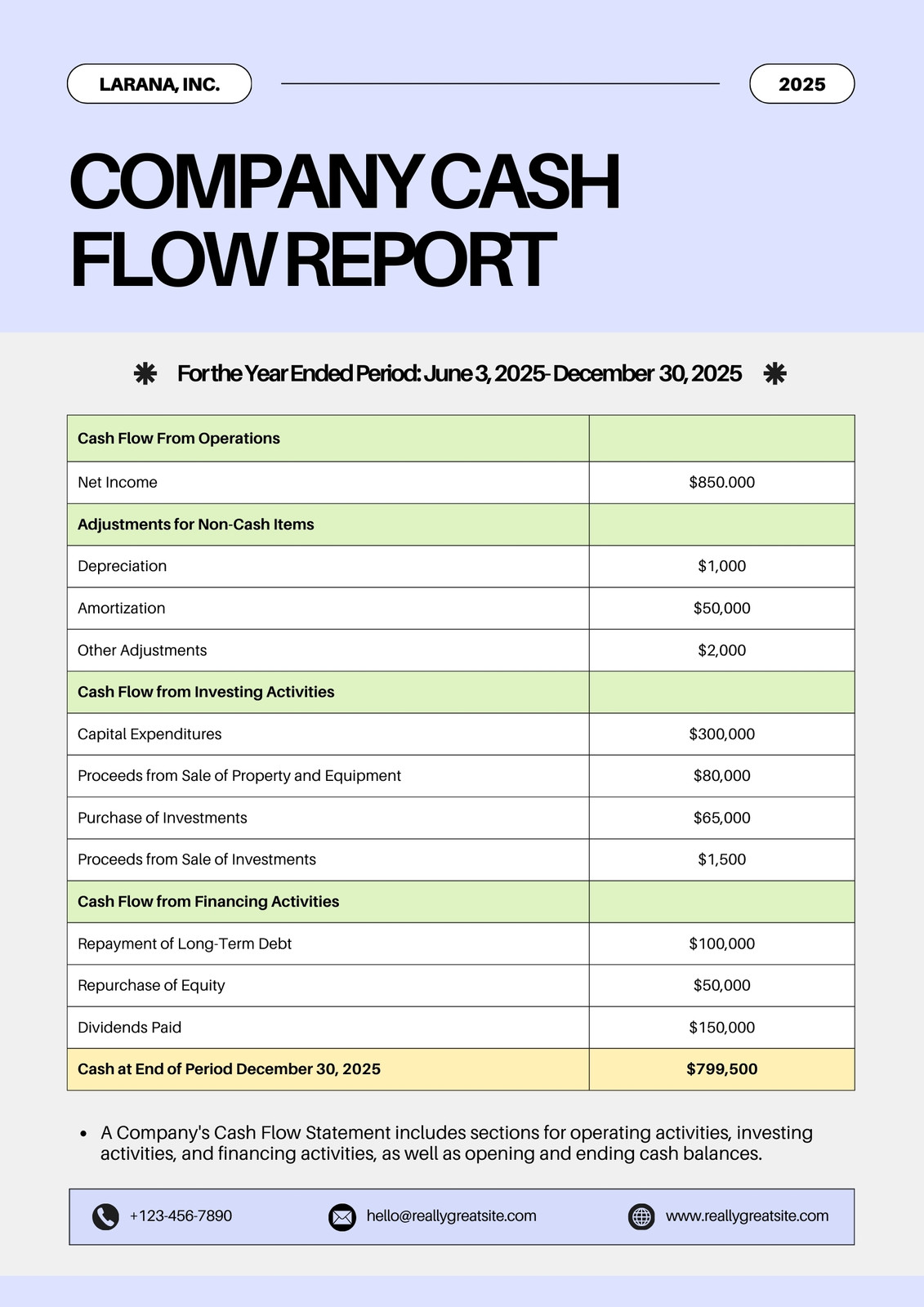 LARANA, INC.

2025

COMPANY CASH FLOW REPORT

For the Year Ended Period: June 3, 2025- December 30, 2025

| Cash Flow From Operations | |
|---|---|
| Net Income | $850.000 |
| Adjustments for Non-Cash Items | |
| Depreciation | $1,000 |
| Amortization | $50,000 |
| Other Adjustments | $2,000 |
| Cash Flow from Investing Activities | |
| Capital Expenditures | $300,000 |
| Proceeds from Sale of Property and Equipment | $80,000 |
| Purchase of Investments | $65,000 |
| Proceeds from Sale of Investments | $1,500 |
| Cash Flow from Financing Activities | |
| Repayment of Long-Term Debt | $100,000 |
| Repurchase of Equity | $50,000 |
| Dividends Paid | $150,000 |
| Cash at End of Period December 30, 2025 | $799,500 |

• A Company's Cash Flow Statement includes sections for operating activities, investing activities, and financing activities, as well as opening and ending cash balances.

+123-456-7890 hello@reallygreatsite.com www.reallygreatsite.com